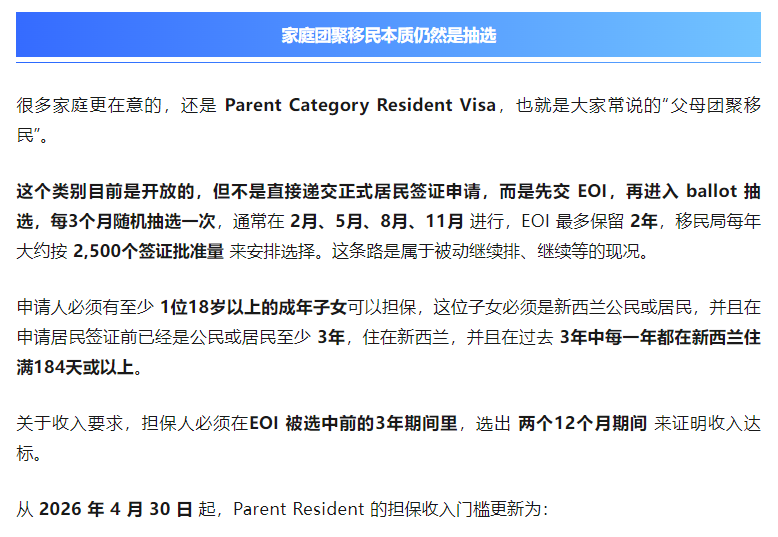 家庭团聚移民本质仍然是抽选

很多家庭更在意的，还是 Parent Category Resident Visa，也就是大家常说的“父母团聚移民”。

这个类别目前是开放的，但不是直接递交正式居民签证申请，而是先交 EOI，再进入 ballot 抽选，每3个月随机抽选一次，通常在 2月、5月、8月、11月 进行，EOI 最多保留 2年，移民局每年大约按 2,500个签证批准量 来安排选择。这条路是属于被动继续排、继续等的现况。

申请人必须有至少 1位18岁以上的成年子女可以担保，这位子女必须是新西兰公民或居民，并且在申请居民签证前已经是公民或居民至少 3年，住在新西兰，并且在过去 3年中每一年都在新西兰住满184天或以上。

关于收入要求，担保人必须在EOI 被选中前的3年期间里，选出 两个12个月期间 来证明收入达标。

从 2026 年 4 月 30 日 起，Parent Resident 的担保收入门槛更新为：